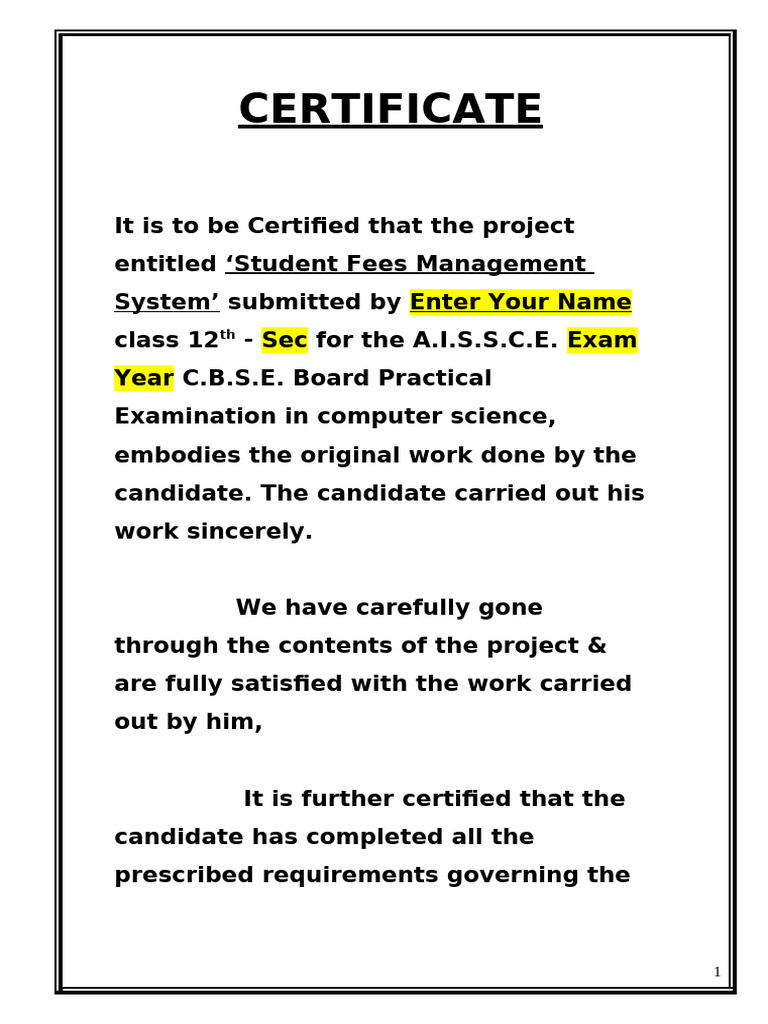 CERTIFICATE

It is to be Certified that the project entitled ‘Student Fees Management System’ submitted by Enter Your Name class 12$^{th}$ - Sec for the A.I.S.S.C.E. Exam Year C.B.S.E. Board Practical Examination in computer science, embodies the original work done by the candidate. The candidate carried out his work sincerely.

We have carefully gone through the contents of the project & are fully satisfied with the work carried out by him,

It is further certified that the candidate has completed all the prescribed requirements governing the

1